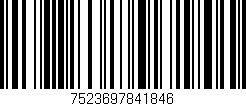 7523697841846